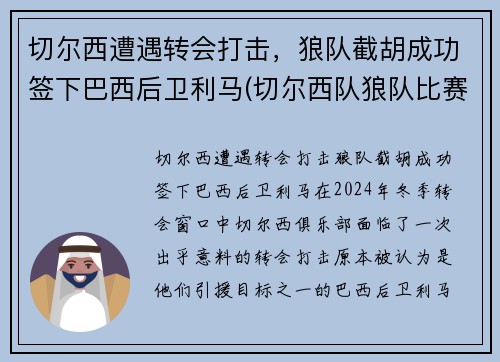 切尔西遭遇转会打击，狼队截胡成功签下巴西后卫利马(切尔西队狼队比赛

切尔西遭遇转会打击狼队截胡成功签下巴西后卫利马在2024年冬季转会窗口中切尔西俱乐部面临了一次出乎意料的转会打击原本被认为是他们引援目标之一的巴西后卫利马